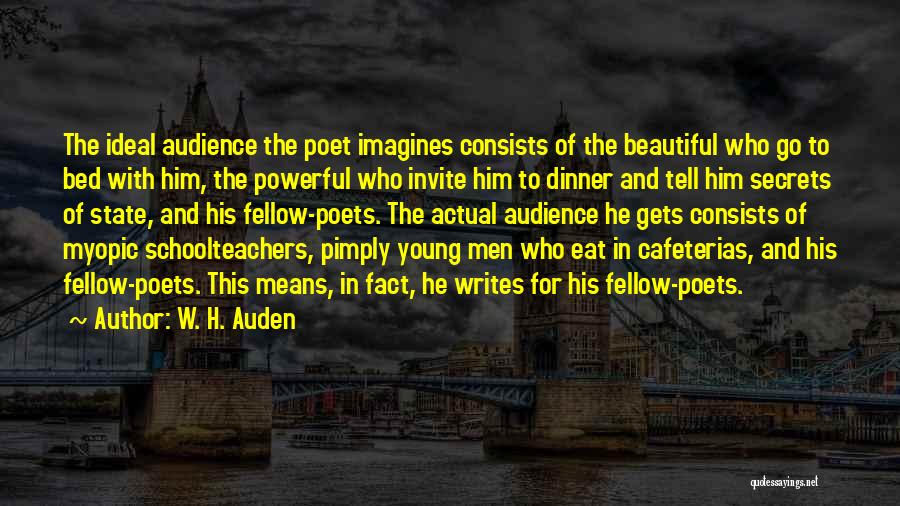 The ideal audience the poet imagines consists of the beautiful who go to bed with him, the powerful who invite him to dinner and tell him secrets of state, and his fellow-poets. The actual audience he gets consists of myopic schoolteachers, pimply young men who eat in cafeterias, and his fellow-poets. This means, in fact, he writes for his fellow-poets.

~ Author: W. H. Auden

quotessayings.net